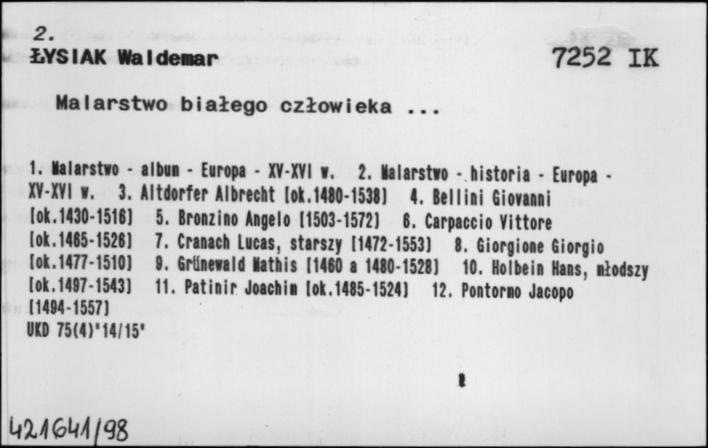 2.
ŁYSIAK Waldemar

7252 IK

Malarstwo białego człowieka ...

1. Malarstwo - album - Europa - XV-XVI w. 2. Malarstwo - historia - Europa - XV-XVI w. 3. Altdorfer Albrecht [ok.1480-1538] 4. Bellini Giovanni [ok.1430-1516] 5. Bronzino Angelo [1503-1572] 6. Carpaccio Vittore [ok.1465-1526] 7. Cranach Lucas, starszy [1472-1553] 8. Giorgione Giorgio [ok.1477-1510] 9. Grünewald Mathis [1460 a 1480-1528] 10. Holbein Hans, młodszy [ok.1497-1543] 11. Patinir Joachim [ok.1485-1524] 12. Pontormo Jacopo [1494-1557]
UKD 75(4)"14/15"

421641/98